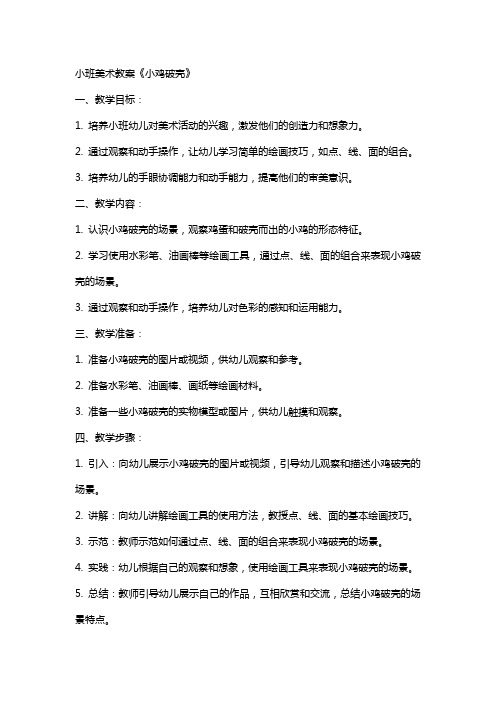 小班美术教案《小鸡破壳》

一、教学目标：

1. 培养小班幼儿对美术活动的兴趣，激发他们的创造力和想象力。

2. 通过观察和动手操作，让幼儿学习简单的绘画技巧，如点、线、面的组合。

3. 培养幼儿的手眼协调能力和动手能力，提高他们的审美意识。

二、教学内容：

1. 认识小鸡破壳的场景，观察鸡蛋和破壳而出的小鸡的形态特征。

2. 学习使用水彩笔、油画棒等绘画工具，通过点、线、面的组合来表现小鸡破壳的场景。

3. 通过观察和动手操作，培养幼儿对色彩的感知和运用能力。

三、教学准备：

1. 准备小鸡破壳的图片或视频，供幼儿观察和参考。

2. 准备水彩笔、油画棒、画纸等绘画材料。

3. 准备一些小鸡破壳的实物模型或图片，供幼儿触摸和观察。

四、教学步骤：

1. 引入：向幼儿展示小鸡破壳的图片或视频，引导幼儿观察和描述小鸡破壳的场景。

2. 讲解：向幼儿讲解绘画工具的使用方法，教授点、线、面的基本绘画技巧。

3. 示范：教师示范如何通过点、线、面的组合来表现小鸡破壳的场景。

4. 实践：幼儿根据自己的观察和想象，使用绘画工具来表现小鸡破壳的场景。

5. 总结：教师引导幼儿展示自己的作品，互相欣赏和交流，总结小鸡破壳的场景特点。